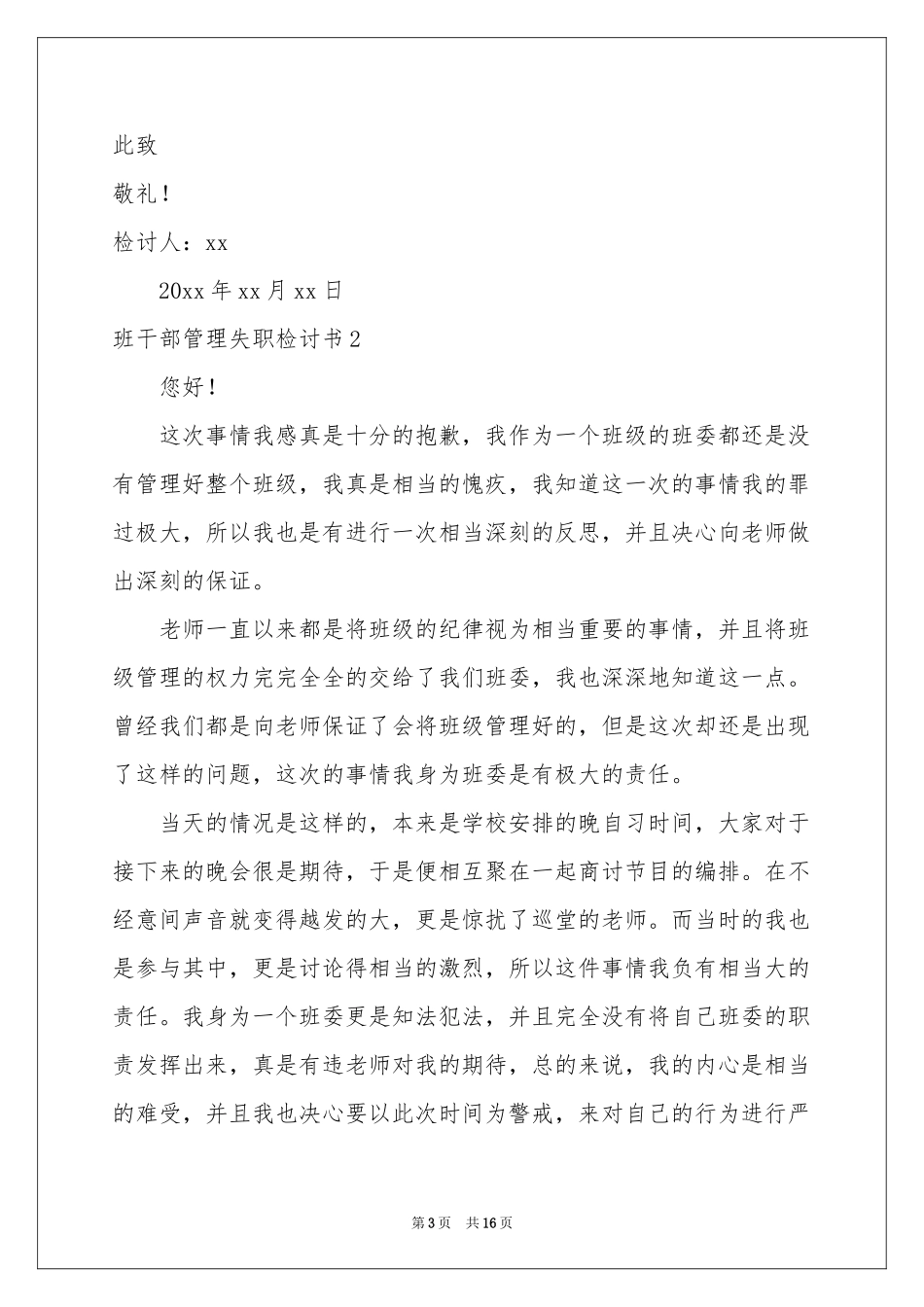 此致

敬礼！

检讨人：xx

20xx 年 xx 月 xx 日

班干部管理失职检讨书 2

您好！

这次事情我感真是十分的抱歉，我作为一个班级的班委都还是没有管理好整个班级，我真是相当的愧疚，我知道这一次的事情我的罪过极大，所以我也是有进行一次相当深刻的反思，并且决心向老师做出深刻的保证。

老师一直以来都是将班级的纪律视为相当重要的事情，并且将班级管理的权力完完全全的交给了我们班委，我也深深地知道这一点。曾经我们都是向老师保证了会将班级管理好的，但是这次却还是出现了这样的问题，这次的事情我身为班委是有极大的责任。

当天的情况是这样的，本来是学校安排的晚自习时间，大家对于接下来的晚会很是期待，于是便相互聚在一起商讨节目的编排。在不经意间声音就变得越发的大，更是惊扰了巡堂的老师。而当时的我也是参与其中，更是讨论得相当的激烈，所以这件事情我负有相当大的责任。我身为一个班委更是知法犯法，并且完全没有将自己班委的职责发挥出来，真是有违老师对我的期待，总的来说，我的内心是相当的难受，并且我也决心要以此次时间为警戒，来对自己的行为进行严

第 3 页 共 16 页